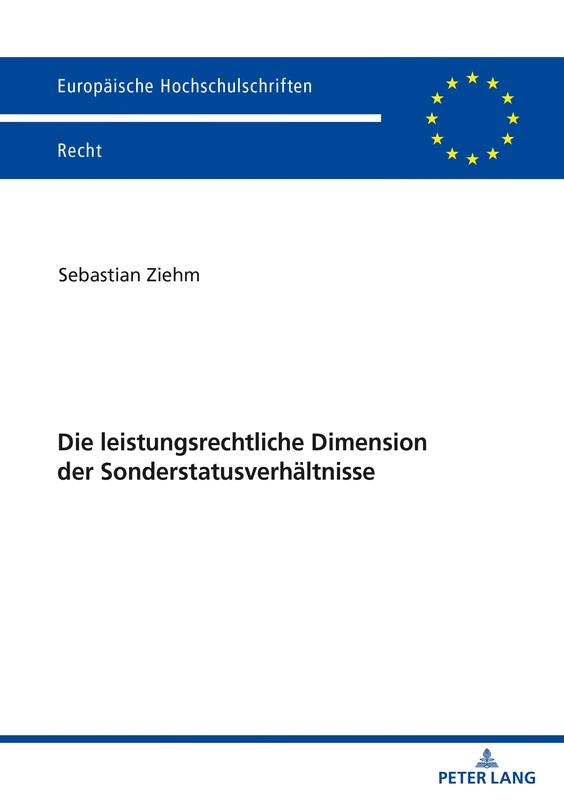 Europäische Hochschulschriften

Recht

Sebastian Ziehm

Die leistungsrechtliche Dimension der Sonderstatusverhältnisse

PETER LANG